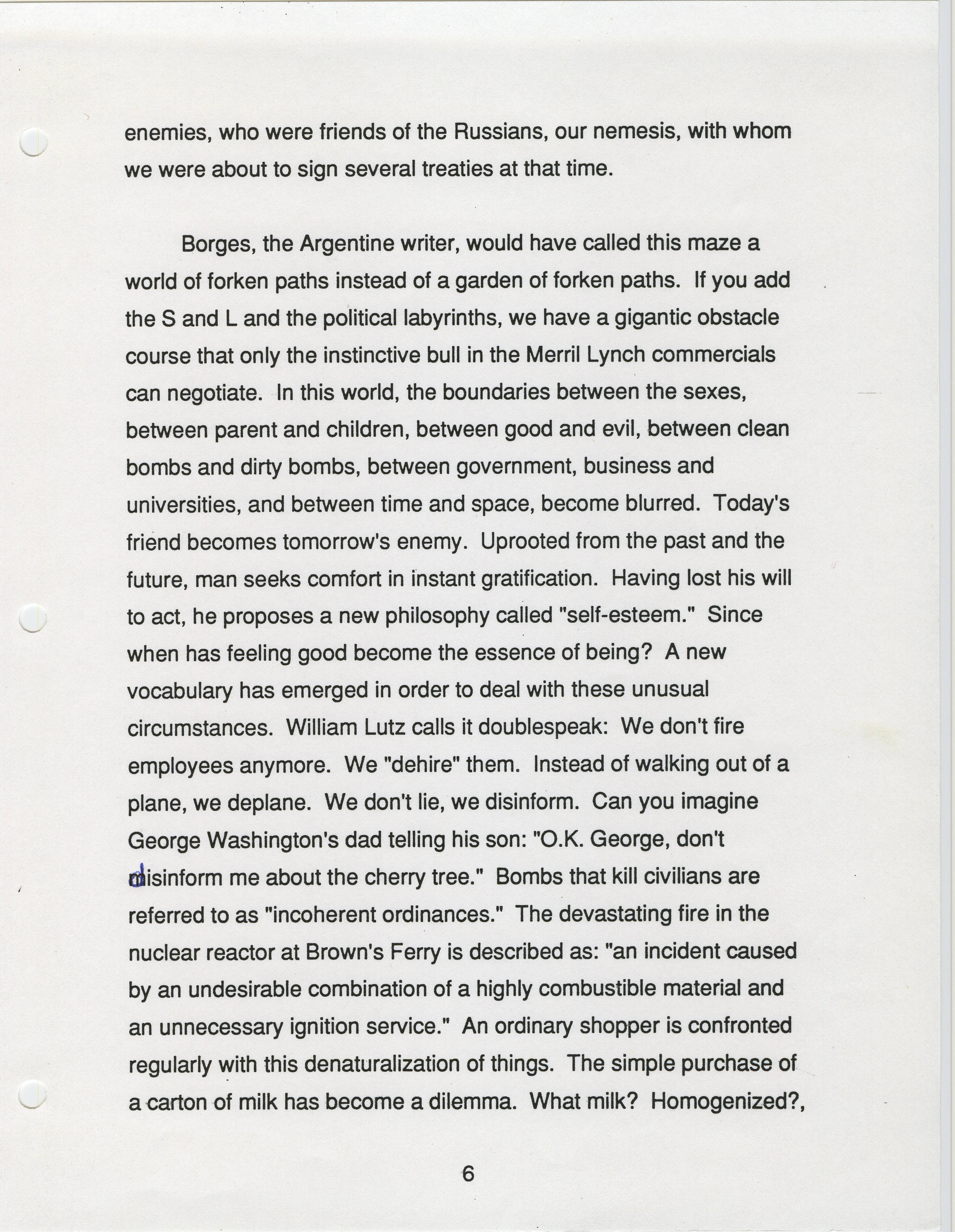 enemies, who were friends of the Russians, our nemesis, with whom we were about to sign several treaties at that time.

Borges, the Argentine writer, would have called this maze a world of forken paths instead of a garden of forken paths. If you add the S and L and the political labyrinths, we have a gigantic obstacle course that only the instinctive bull in the Merril Lynch commercials can negotiate. In this world, the boundaries between the sexes, between parent and children, between good and evil, between clean bombs and dirty bombs, between government, business and universities, and between time and space, become blurred. Today's friend becomes tomorrow's enemy. Uprooted from the past and the future, man seeks comfort in instant gratification. Having lost his will to act, he proposes a new philosophy called "self-esteem." Since when has feeling good become the essence of being? A new vocabulary has emerged in order to deal with these unusual circumstances. William Lutz calls it doublespeak: We don't fire employees anymore. We "dehire" them. Instead of walking out of a plane, we deplane. We don't lie, we disinform. Can you imagine George Washington's dad telling his son: "O.K. George, don't disinform me about the cherry tree." Bombs that kill civilians are referred to as "incoherent ordinances." The devastating fire in the nuclear reactor at Brown's Ferry is described as: "an incident caused by an undesirable combination of a highly combustible material and an unnecessary ignition service." An ordinary shopper is confronted regularly with this denaturalization of things. The simple purchase of a carton of milk has become a dilemma. What milk? Homogenized?,

6